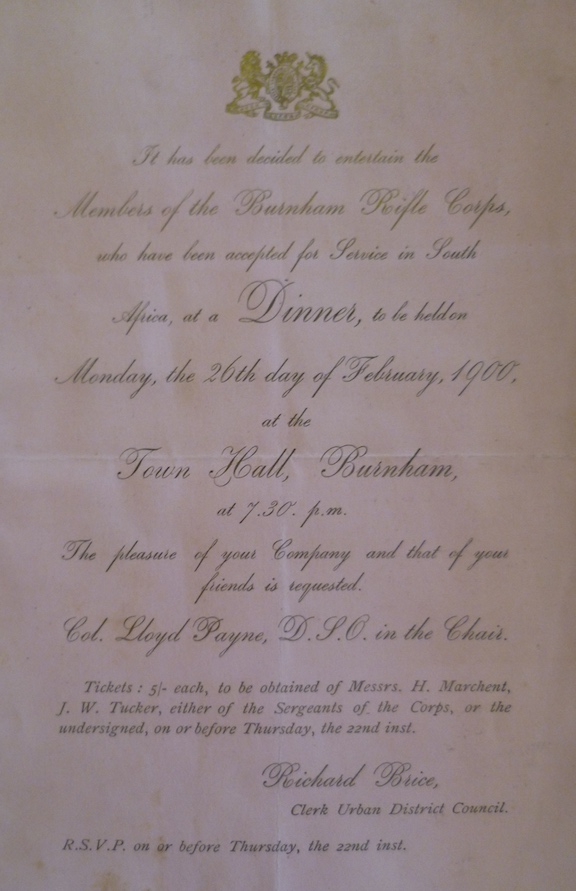 It has been decided to entertain the

Members of the Burnham Rifle Corps,

who have been accepted for Service in South

Africa, at a Dinner, to be held on

Monday, the 26th day of February, 1900,

at the

Town Hall, Burnham,

at 7.30. p.m.

The pleasure of your Company and that of your friends is requested.

Col. Lloyd Payne, D.S.O. in the Chair.

Tickets: 5/- each, to be obtained of Messrs. H. Marchent, J. W. Tucker, either of the Sergeants of the Corps, or the undersigned, on or before Thursday, the 22nd inst.

Richard Brice,
Clerk Urban District Council.

R.S.V.P. on or before Thursday, the 22nd inst.